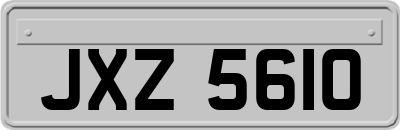 JXZ 5610